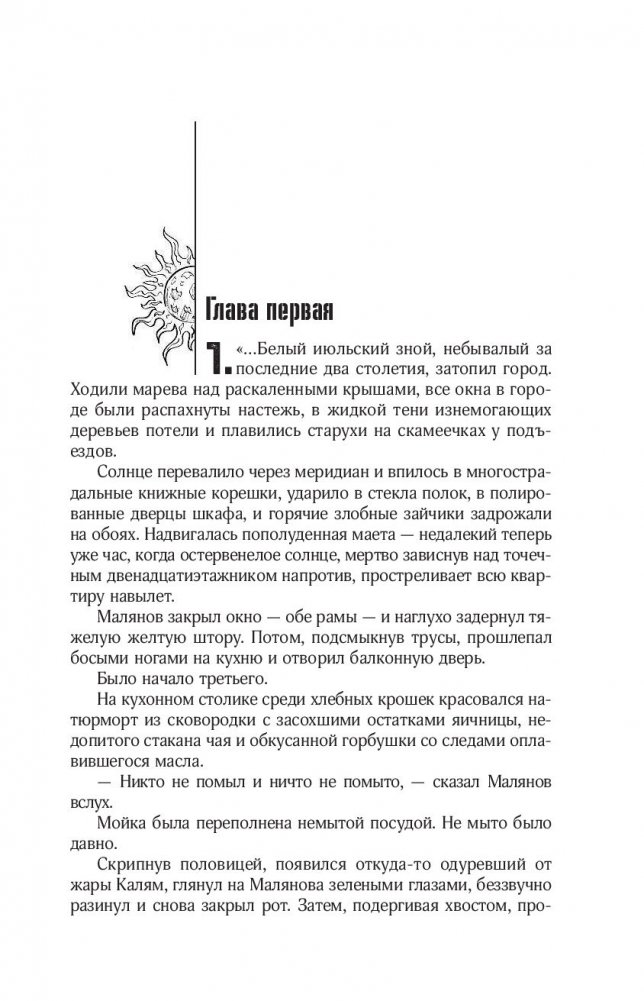 Глава первая

1. «...Белый июльский зной, небывалый за последние два столетия, затопил город. Ходили марева над раскаленными крышами, все окна в городе были распахнуты настежь, в жидкой тени изнемогающих деревьев потели и плавились старухи на скамеечках у подъездов.

Солнце перевалило через меридиан и впилось в многострадальные книжные корешки, ударило в стекла полок, в полированные дверцы шкафа, и горячие злобные зайчики задрожали на обоях. Надвигалась пополуденная маета — недалекий теперь уже час, когда остервенелое солнце, мертво зависнув над точечным двенадцатиэтажником напротив, простреливает всю квартиру навылет.

Малянов закрыл окно — обе рамы — и наглухо задернул тяжелую желтую штору. Потом, подсмыкнув трусы, прошлепал босыми ногами на кухню и отворил балконную дверь.

Было начало третьего.

На кухонном столике среди хлебных крошек красовался натюрморт из сковородки с засохшими остатками яичницы, недопитого стакана чая и обкусанной горбушки со следами оплавившегося масла.

— Никто не помыл и ничто не помыто, — сказал Малянов вслух.

Мойка была переполнена немытой посудой. Не мыто было давно.

Скрипнув половицей, появился откуда-то одуревший от жары Калям, глянул на Малянова зелеными глазами, беззвучно разинул и снова закрыл рот. Затем, подергивая хвостом, про-